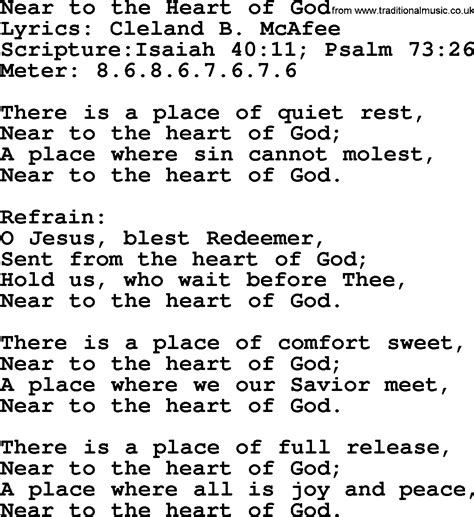 Near to the Heart of God from www.traditionalmusic.co.uk
Lyrics: Cleland B. McAfee
Scripture:Isaiah 40:11; Psalm 73:26
Meter: 8.6.8.6.7.6.7.6

There is a place of quiet rest,
Near to the heart of God;
A place where sin cannot molest,
Near to the heart of God.

Refrain:
O Jesus, blest Redeemer,
Sent from the heart of God;
Hold us, who wait before Thee,
Near to the heart of God.

There is a place of comfort sweet,
Near to the heart of God;
A place where we our Savior meet,
Near to the heart of God.

There is a place of full release,
Near to the heart of God;
A place where all is joy and peace,
Near to the heart of God.